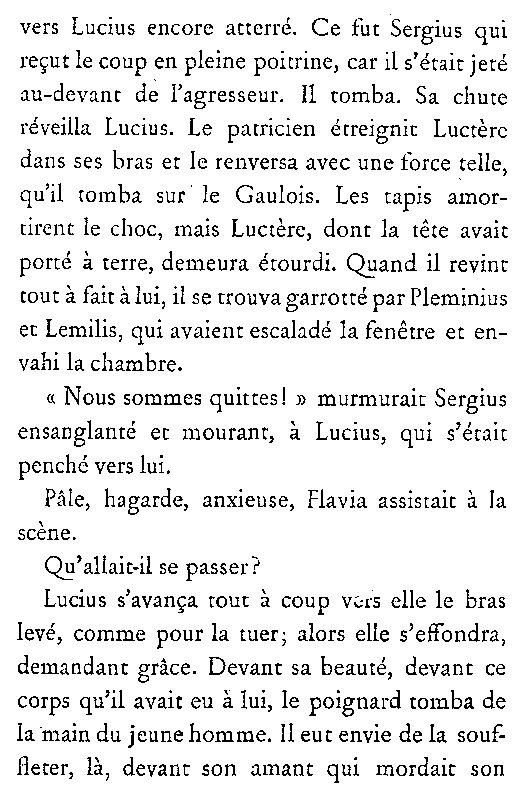 vers Lucius encore atterré. Ce fut Sergius qui reçut le coup en pleine poitrine, car il s'était jeté au-devant de l'agresseur. Il tomba. Sa chute réveilla Lucius. Le patricien étreignit Luctère dans ses bras et le renversa avec une force telle, qu'il tomba sur le Gaulois. Les tapis amortirent le choc, mais Luctère, dont la tête avait porté à terre, demeura étourdi. Quand il revint tout à fait à lui, il se trouva garrotté par Pleminius et Lemilis, qui avaient escaladé la fenêtre et envahi la chambre.

« Nous sommes quittes! » murmurait Sergius ensanglanté et mourant, à Lucius, qui s'était penché vers lui.

Pâle, hagarde, anxieuse, Flavia assistait à la scène.

Qu'allait-il se passer?

Lucius s'avança tout à coup vers elle le bras levé, comme pour la tuer; alors elle s'effondra, demandant grâce. Devant sa beauté, devant ce corps qu'il avait eu à lui, le poignard tomba de la main du jeune homme. Il eut envie de la souffleter, là, devant son amant qui mordait son